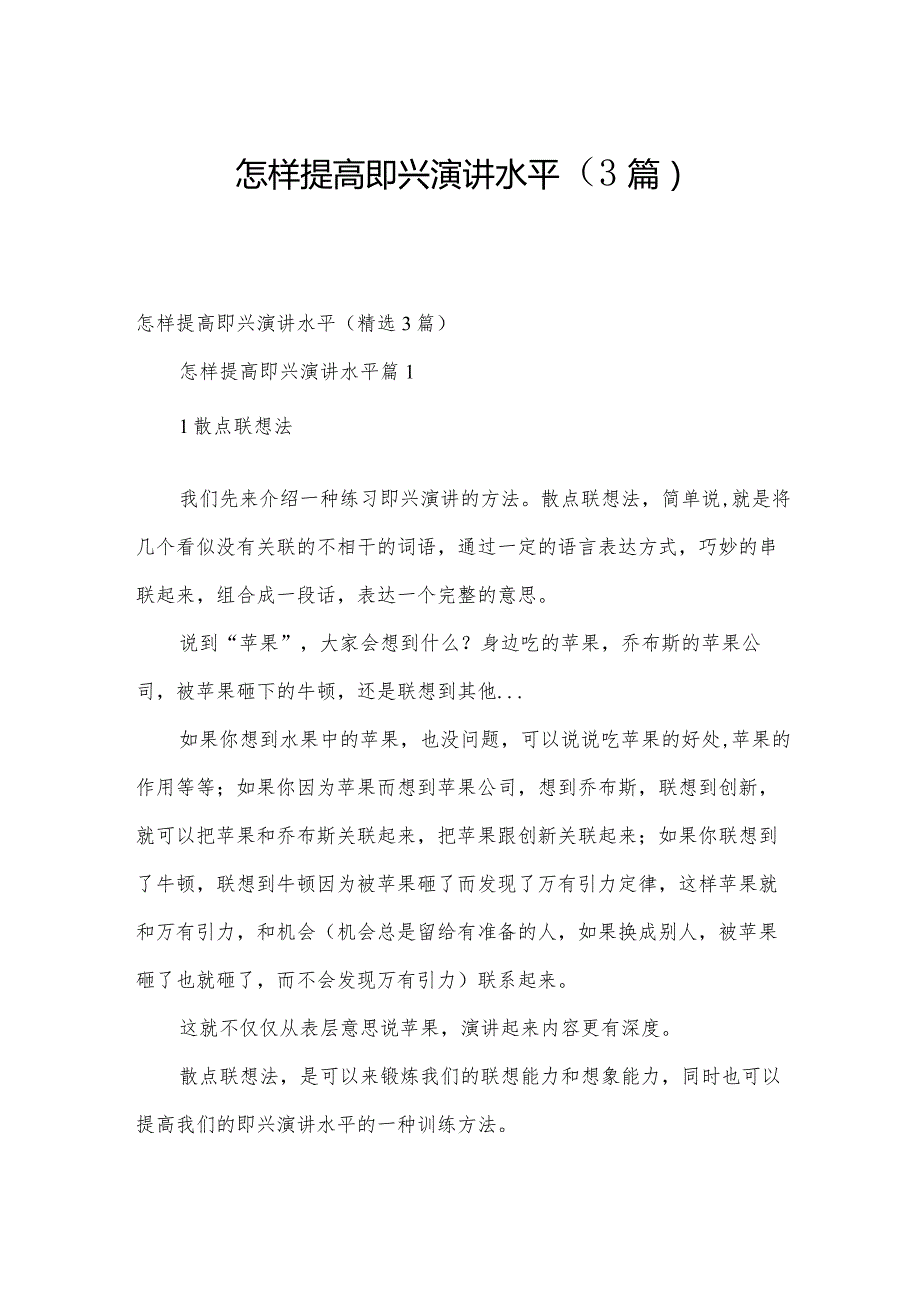 怎样提高即兴演讲水平（3篇）

怎样提高即兴演讲水平（精选3篇）

怎样提高即兴演讲水平篇1

1散点联想法

我们先来介绍一种练习即兴演讲的方法。散点联想法，简单说,就是将几个看似没有关联的不相干的词语，通过一定的语言表达方式，巧妙的串联起来，组合成一段话，表达一个完整的意思。

说到“苹果”，大家会想到什么？身边吃的苹果，乔布斯的苹果公司，被苹果砸下的牛顿，还是联想到其他...

如果你想到水果中的苹果，也没问题，可以说说吃苹果的好处,苹果的作用等等；如果你因为苹果而想到苹果公司，想到乔布斯，联想到创新，就可以把苹果和乔布斯关联起来，把苹果跟创新关联起来；如果你联想到了牛顿，联想到牛顿因为被苹果砸了而发现了万有引力定律，这样苹果就和万有引力，和机会（机会总是留给有准备的人，如果换成别人，被苹果砸了也就砸了，而不会发现万有引力）联系起来。

这就不仅仅从表层意思说苹果，演讲起来内容更有深度。

散点联想法，是可以来锻炼我们的联想能力和想象能力，同时也可以提高我们的即兴演讲水平的一种训练方法。